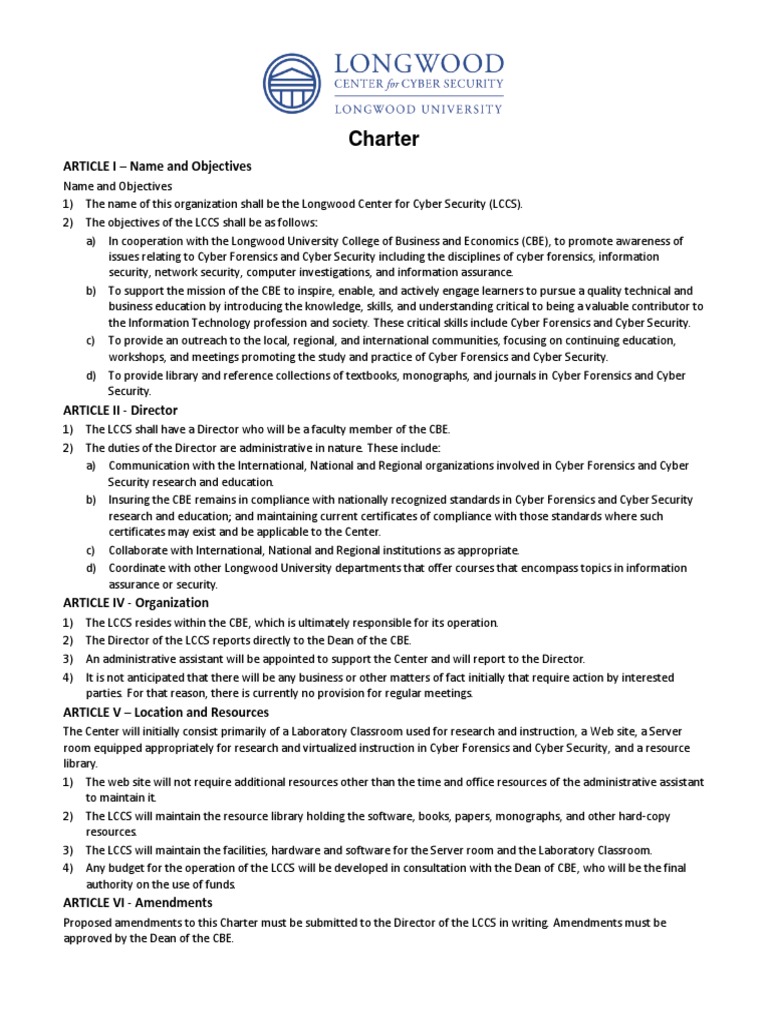 LONGWOOD
CENTER for CYBER SECURITY
LONGWOOD UNIVERSITY

Charter

ARTICLE I – Name and Objectives

Name and Objectives

1) The name of this organization shall be the Longwood Center for Cyber Security (LCCS).
2) The objectives of the LCCS shall be as follows:
a) In cooperation with the Longwood University College of Business and Economics (CBE), to promote awareness of issues relating to Cyber Forensics and Cyber Security including the disciplines of cyber forensics, information security, network security, computer investigations, and information assurance.
b) To support the mission of the CBE to inspire, enable, and actively engage learners to pursue a quality technical and business education by introducing the knowledge, skills, and understanding critical to being a valuable contributor to the Information Technology profession and society. These critical skills include Cyber Forensics and Cyber Security.
c) To provide an outreach to the local, regional, and international communities, focusing on continuing education, workshops, and meetings promoting the study and practice of Cyber Forensics and Cyber Security.
d) To provide library and reference collections of textbooks, monographs, and journals in Cyber Forensics and Cyber Security.

ARTICLE II - Director

1) The LCCS shall have a Director who will be a faculty member of the CBE.
2) The duties of the Director are administrative in nature. These include:
a) Communication with the International, National and Regional organizations involved in Cyber Forensics and Cyber Security research and education.
b) Insuring the CBE remains in compliance with nationally recognized standards in Cyber Forensics and Cyber Security research and education; and maintaining current certificates of compliance with those standards where such certificates may exist and be applicable to the Center.
c) Collaborate with International, National and Regional institutions as appropriate.
d) Coordinate with other Longwood University departments that offer courses that encompass topics in information assurance or security.

ARTICLE IV - Organization

1) The LCCS resides within the CBE, which is ultimately responsible for its operation.
2) The Director of the LCCS reports directly to the Dean of the CBE.
3) An administrative assistant will be appointed to support the Center and will report to the Director.
4) It is not anticipated that there will be any business or other matters of fact initially that require action by interested parties. For that reason, there is currently no provision for regular meetings.

ARTICLE V – Location and Resources

The Center will initially consist primarily of a Laboratory Classroom used for research and instruction, a Web site, a Server room equipped appropriately for research and virtualized instruction in Cyber Forensics and Cyber Security, and a resource library.

1) The web site will not require additional resources other than the time and office resources of the administrative assistant to maintain it.
2) The LCCS will maintain the resource library holding the software, books, papers, monographs, and other hard-copy resources.
3) The LCCS will maintain the facilities, hardware and software for the Server room and the Laboratory Classroom.
4) Any budget for the operation of the LCCS will be developed in consultation with the Dean of CBE, who will be the final authority on the use of funds.

ARTICLE VI - Amendments

Proposed amendments to this Charter must be submitted to the Director of the LCCS in writing. Amendments must be approved by the Dean of the CBE.